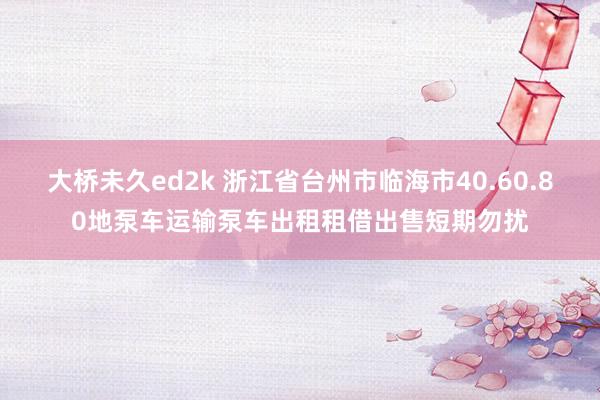 大桥未久ed2k 浙江省台州市临海市40.60.80地泵车运输泵车出租租借出售短期勿扰